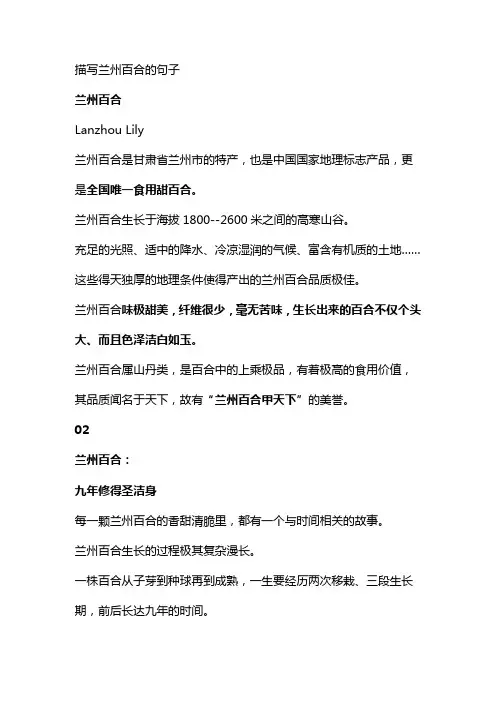 描写兰州百合的句子

兰州百合

Lanzhou Lily

兰州百合是甘肃省兰州市的特产，也是中国国家地理标志产品，更是全国唯一食用甜百合。

兰州百合生长于海拔 1800--2600 米之间的高寒山谷。

充足的光照、适中的降水、冷凉湿润的气候、富含有机质的土地......

这些得天独厚的地理条件使得产出的兰州百合品质极佳。

兰州百合味极甜美，纤维很少，毫无苦味，生长出来的百合不仅个头大、而且色泽洁白如玉。

兰州百合属山丹类，是百合中的上乘极品，有着极高的食用价值，其品质闻名于天下，故有“兰州百合甲天下”的美誉。

02

兰州百合：

九年修得圣洁身

每一颗兰州百合的香甜清脆里，都有一个与时间相关的故事。

兰州百合生长的过程极其复杂漫长。

一株百合从子芽到种球再到成熟，一生要经历两次移栽、三段生长期，前后长达九年的时间。